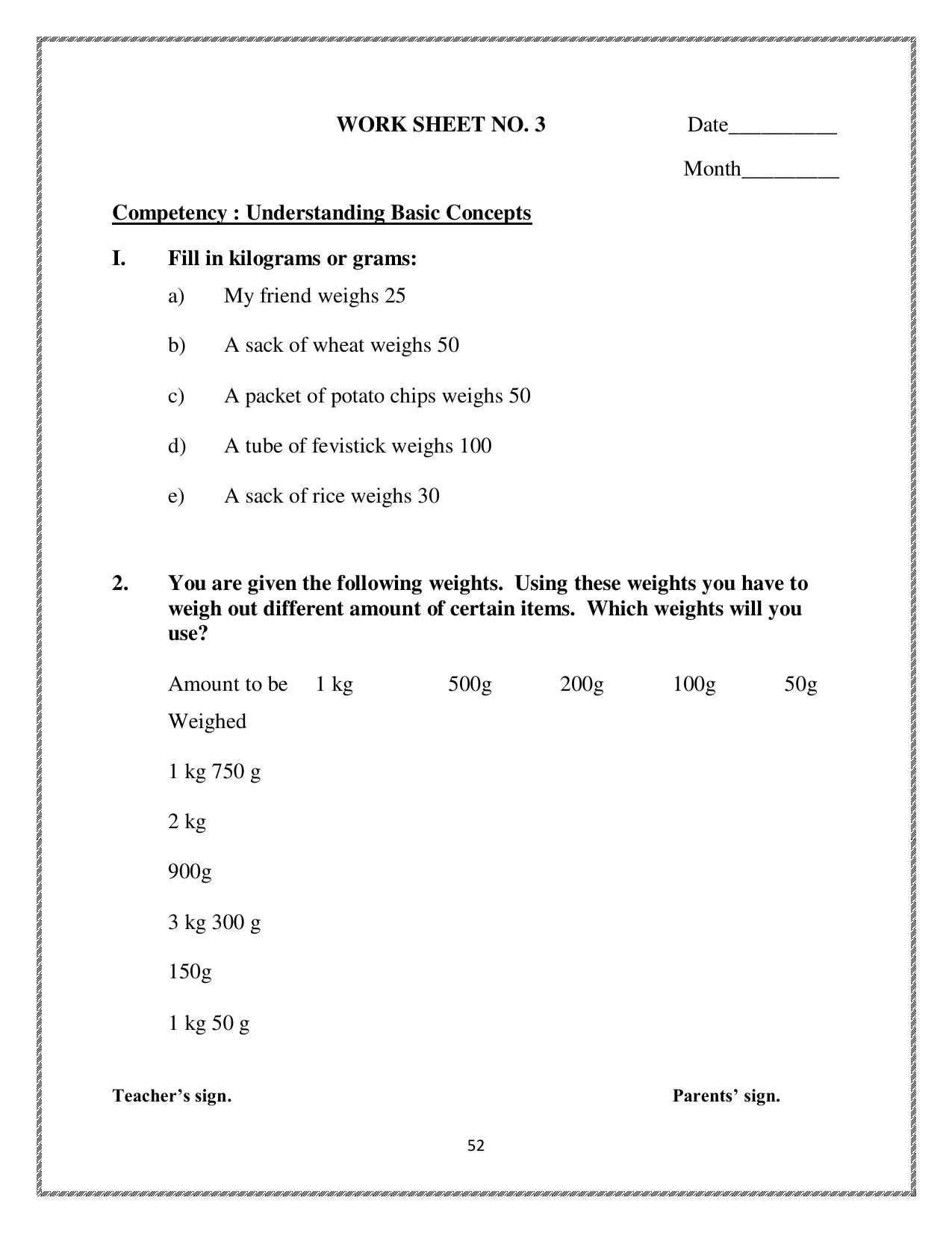 WORK SHEET NO. 3 Date____

Month____

Competency : Understanding Basic Concepts

I. Fill in kilograms or grams:

a) My friend weighs 25

b) A sack of wheat weighs 50

c) A packet of potato chips weighs 50

d) A tube of fevistick weighs 100

e) A sack of rice weighs 30

2. You are given the following weights. Using these weights you have to weigh out different amount of certain items. Which weights will you use?

| Amount to be Weighed | 1 kg | 500g | 200g | 100g | 50g |
|---|---|---|---|---|---|
| 1 kg 750 g | | | | | |
| 2 kg | | | | | |
| 900g | | | | | |
| 3 kg 300 g | | | | | |
| 150g | | | | | |
| 1 kg 50 g | | | | | |

Teacher's sign. Parents' sign.

52